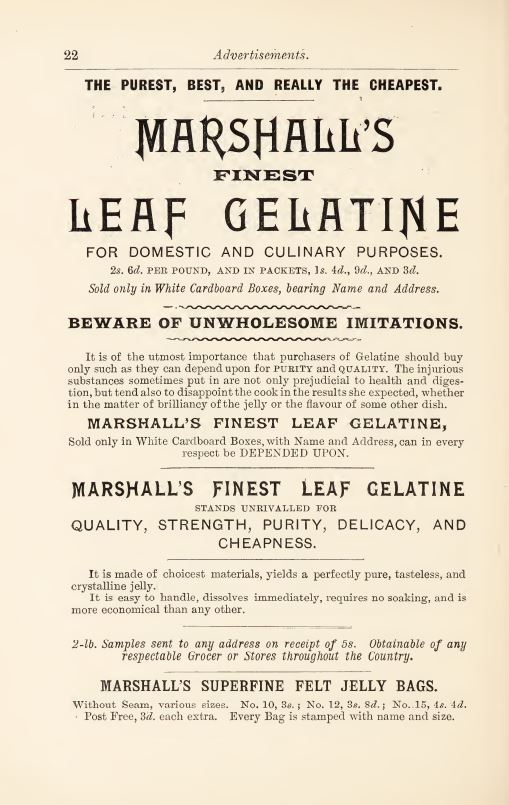 22 Advertisements.

THE PUREST, BEST, AND REALLY THE CHEAPEST.

MARSHALL'S

FINEST

LEAF GELATINE

FOR DOMESTIC AND CULINARY PURPOSES.

2s. 6d. PER POUND, AND IN PACKETS, 1s. 4d., 9d., AND 3d.

Sold only in White Cardboard Boxes, bearing Name and Address.

BEWARE OF UNWHOLESOME IMITATIONS.

It is of the utmost importance that purchasers of Gelatine should buy only such as they can depend upon for PURITY and QUALITY. The injurious substances sometimes put in are not only prejudicial to health and digestion, but tend also to disappoint the cook in the results she expected, whether in the matter of brilliancy of the jelly or the flavour of some other dish.

MARSHALL'S FINEST LEAF GELATINE,

Sold only in White Cardboard Boxes, with Name and Address, can in every respect be DEPENDED UPON.

MARSHALL'S FINEST LEAF GELATINE

STANDS UNRIVALLED FOR

QUALITY, STRENGTH, PURITY, DELICACY, AND CHEAPNESS.

It is made of choicest materials, yields a perfectly pure, tasteless, and crystalline jelly.

It is easy to handle, dissolves immediately, requires no soaking, and is more economical than any other.

2-lb. Samples sent to any address on receipt of 5s. Obtainable of any respectable Grocer or Stores throughout the Country.

MARSHALL'S SUPERFINE FELT JELLY BAGS.

Without Seam, various sizes. No. 10, 3s.; No. 12, 3s. 8d.; No. 15, 4s. 4d. Post Free, 3d. each extra. Every Bag is stamped with name and size.